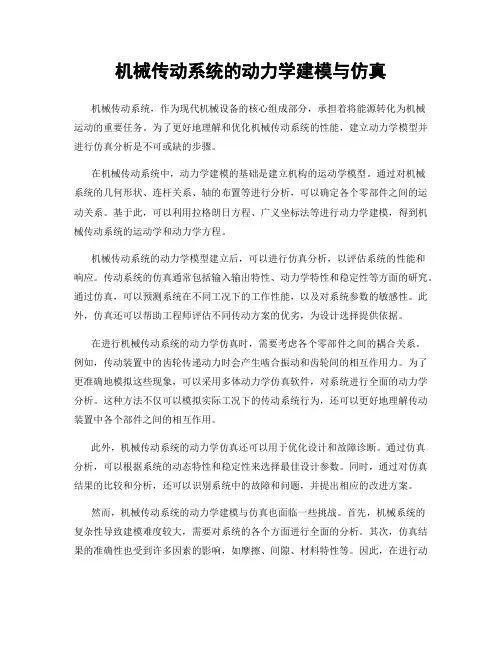 机械传动系统的动力学建模与仿真

机械传动系统，作为现代机械设备的核心组成部分，承担着将能源转化为机械运动的重要任务。为了更好地理解和优化机械传动系统的性能，建立动力学模型并进行仿真分析是不可或缺的步骤。

在机械传动系统中，动力学建模的基础是建立机构的运动学模型。通过对机械系统的几何形状、连杆关系、轴的布置等进行分析，可以确定各个零部件之间的运动关系。基于此，可以利用拉格朗日方程、广义坐标法等进行动力学建模，得到机械传动系统的运动学和动力学方程。

机械传动系统的动力学模型建立后，可以进行仿真分析，以评估系统的性能和响应。传动系统的仿真通常包括输入输出特性、动力学特性和稳定性等方面的研究。通过仿真，可以预测系统在不同工况下的工作性能，以及对系统参数的敏感性。此外，仿真还可以帮助工程师评估不同传动方案的优劣，为设计选择提供依据。

在进行机械传动系统的动力学仿真时，需要考虑各个零部件之间的耦合关系。例如，传动装置中的齿轮传递动力时会产生啮合振动和齿轮间的相互作用力。为了更准确地模拟这些现象，可以采用多体动力学仿真软件，对系统进行全面的动力学分析。这种方法不仅可以模拟实际工况下的传动系统行为，还可以更好地理解传动装置中各个部件之间的相互作用。

此外，机械传动系统的动力学仿真还可以用于优化设计和故障诊断。通过仿真分析，可以根据系统的动态特性和稳定性来选择最佳设计参数。同时，通过对仿真结果的比较和分析，还可以识别系统中的故障和问题，并提出相应的改进方案。

然而，机械传动系统的动力学建模与仿真也面临一些挑战。首先，机械系统的复杂性导致建模难度较大，需要对系统的各个方面进行全面的分析。其次，仿真结果的准确性也受到许多因素的影响，如摩擦、间隙、材料特性等。因此，在进行动